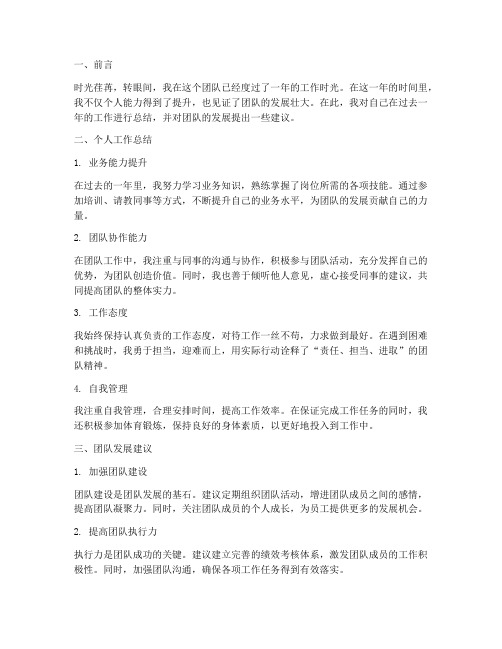 一、前言

时光荏苒，转眼间，我在这个团队已经度过了一年的工作时光。在这一年的时间里，我不仅个人能力得到了提升，也见证了团队的发展壮大。在此，我对自己在过去一年的工作进行总结，并对团队的发展提出一些建议。

二、个人工作总结

1. 业务能力提升

在过去的一年里，我努力学习业务知识，熟练掌握了岗位所需的各项技能。通过参加培训、请教同事等方式，不断提升自己的业务水平，为团队的发展贡献自己的力量。

2. 团队协作能力

在团队工作中，我注重与同事的沟通与协作，积极参与团队活动，充分发挥自己的优势，为团队创造价值。同时，我也善于倾听他人意见，虚心接受同事的建议，共同提高团队的整体实力。

3. 工作态度

我始终保持认真负责的工作态度，对待工作一丝不苟，力求做到最好。在遇到困难和挑战时，我勇于担当，迎难而上，用实际行动诠释了“责任、担当、进取”的团队精神。

4. 自我管理

我注重自我管理，合理安排时间，提高工作效率。在保证完成工作任务的同时，我还积极参加体育锻炼，保持良好的身体素质，以更好地投入到工作中。

三、团队发展建议

1. 加强团队建设

团队建设是团队发展的基石。建议定期组织团队活动，增进团队成员之间的感情，提高团队凝聚力。同时，关注团队成员的个人成长，为员工提供更多的发展机会。

2. 提高团队执行力

执行力是团队成功的关键。建议建立完善的绩效考核体系，激发团队成员的工作积极性。同时，加强团队沟通，确保各项工作任务得到有效落实。